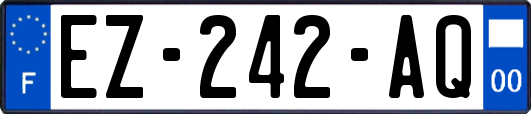 F
EZ-242-AQ
00